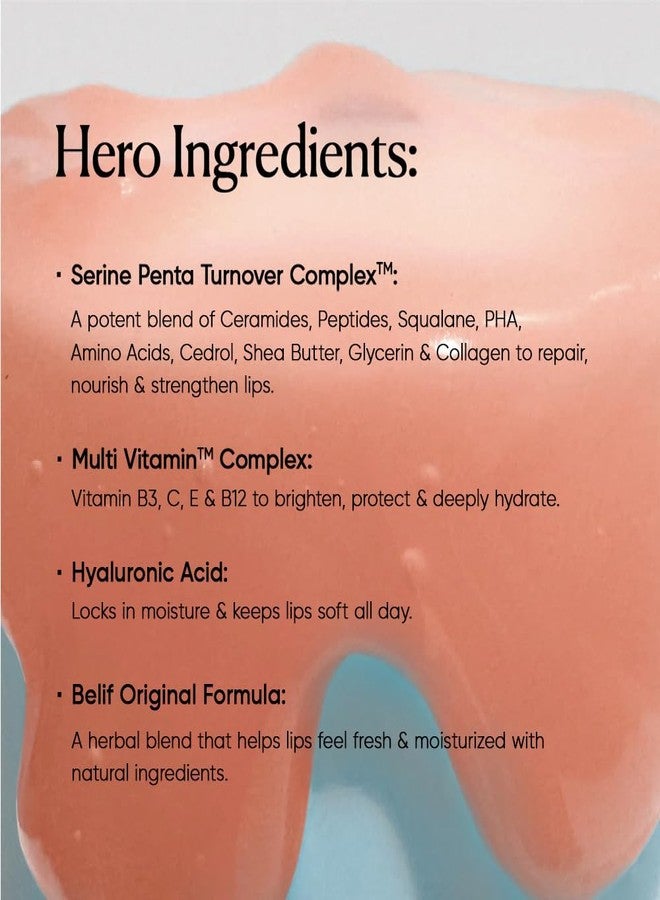 Hero Ingredients:

• Serine Penta Turnover Complex™:
A potent blend of Ceramides, Peptides, Squalane, PHA, Amino Acids, Cedrol, Shea Butter, Glycerin & Collagen to repair, nourish & strengthen lips.

• Multi Vitamin™ Complex:
Vitamin B3, C, E & B12 to brighten, protect & deeply hydrate.

• Hyaluronic Acid:
Locks in moisture & keeps lips soft all day.

• Belif Original Formula:
A herbal blend that helps lips feel fresh & moisturized with natural ingredients.